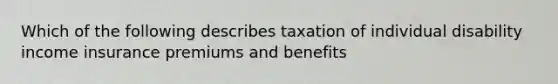 Which of the following describes taxation of individual disability income insurance premiums and benefits